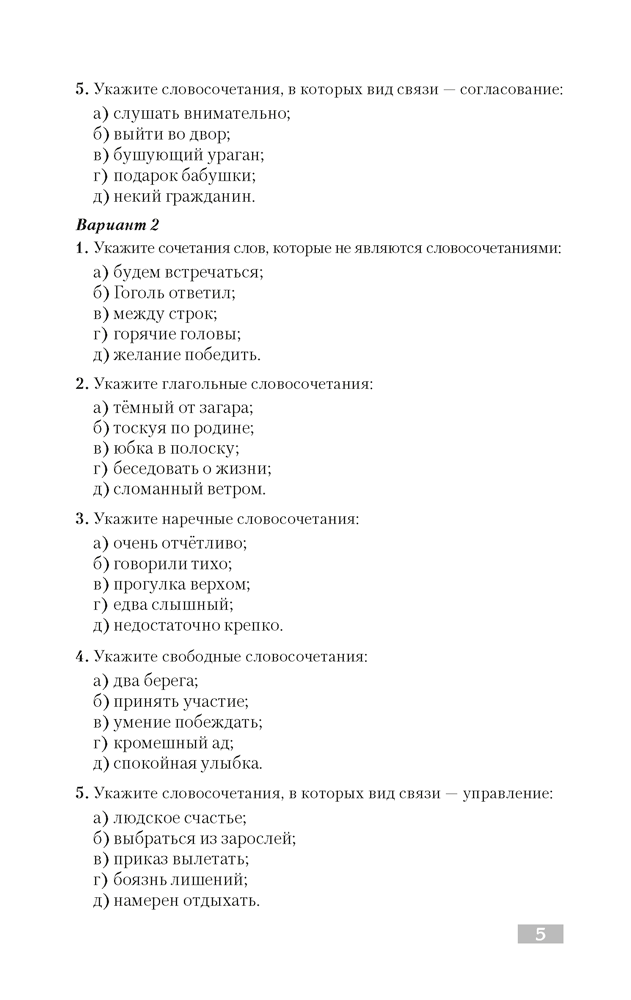 5. Укажите словосочетания, в которых вид связи — согласование:

а) слушать внимательно;
б) выйти во двор;
в) бушующий ураган;
г) подарок бабушки;
д) некий гражданин.

Вариант 2

1. Укажите сочетания слов, которые не являются словосочетаниями:

а) будем встречаться;
б) Гоголь ответил;
в) между строк;
г) горячие головы;
д) желание победить.

2. Укажите глагольные словосочетания:

а) тёмный от загара;
б) тоскуя по родине;
в) юбка в полоску;
г) беседовать о жизни;
д) сломанный ветром.

3. Укажите наречные словосочетания:

а) очень отчётливо;
б) говорили тихо;
в) прогулка верхом;
г) едва слышный;
д) недостаточно крепко.

4. Укажите свободные словосочетания:

а) два берега;
б) принять участие;
в) умение побеждать;
г) кромешный ад;
д) спокойная улыбка.

5. Укажите словосочетания, в которых вид связи — управление:

а) людское счастье;
б) выбраться из зарослей;
в) приказ вылетать;
г) боязнь лишений;
д) намерен отдыхать.

5